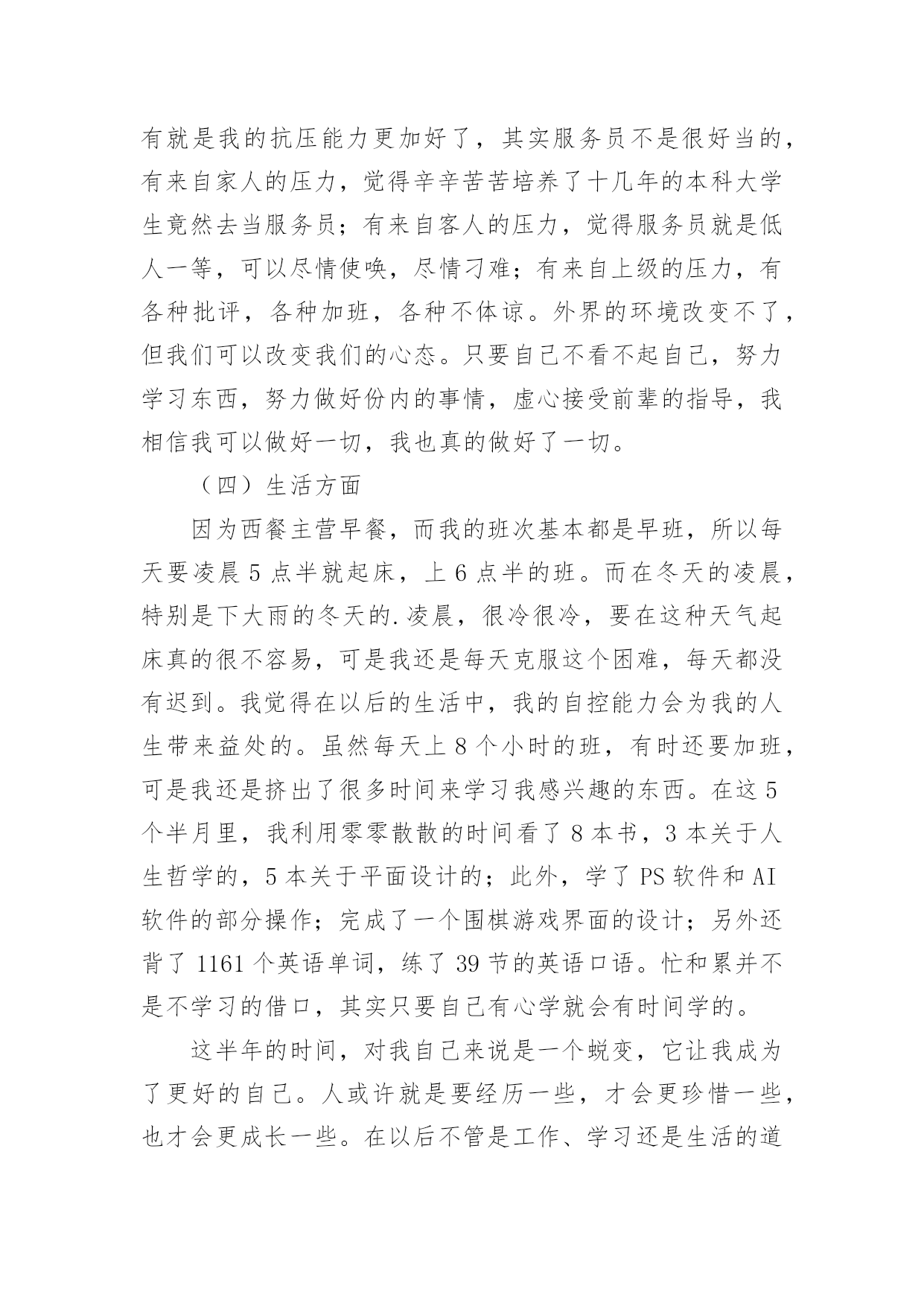 有就是我的抗压能力更加好了，其实服务员不是很好当的，有来自家人的压力，觉得辛辛苦苦培养了十几年的本科大学生竟然去当服务员；有来自客人的压力，觉得服务员就是低人一等，可以尽情使唤，尽情刁难；有来自上级的压力，有各种批评，各种加班，各种不体谅。外界的环境改变不了，但我们可以改变我们的心态。只要自己不看不起自己，努力学习东西，努力做好份内的事情，虚心接受前辈的指导，我相信我可以做好一切，我也真的做好了一切。

（四）生活方面

因为西餐主营早餐，而我的班次基本都是早班，所以每天要凌晨 5 点半就起床，上 6 点半的班。而在冬天的凌晨，特别是下大雨的冬天的.凌晨，很冷很冷，要在这种天气起床真的很不容易，可是我还是每天克服这个困难，每天都没有迟到。我觉得在以后的生活中，我的自控能力会为我的人生带来益处的。虽然每天上 8 个小时的班，有时还要加班，可是我还是挤出了很多时间来学习我感兴趣的东西。在这 5 个半月里，我利用零零散散的时间看了 8 本书，3 本关于人生哲学的，5 本关于平面设计的；此外，学了 PS 软件和 AI 软件的部分操作；完成了一个围棋游戏界面的设计；另外还背了 1161 个英语单词，练了 39 节的英语口语。忙和累并不是不学习的借口，其实只要自己有心学就会有时间学的。

这半年的时间，对我自己来说是一个蜕变，它让我成为了更好的自己。人或许就是要经历一些，才会更珍惜一些，也才会更成长一些。在以后不管是工作、学习还是生活的道